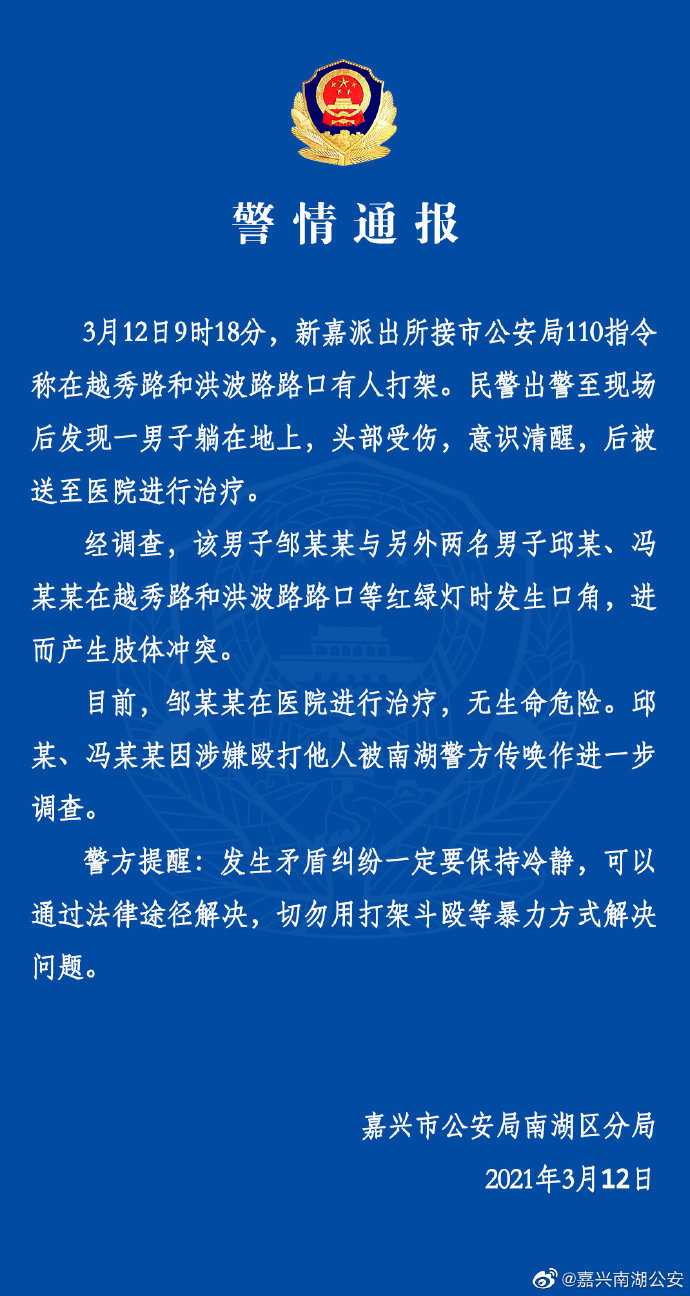 警情通报

3月12日9时18分，新嘉派出所接市公安局110指令称在越秀路和洪波路路口有人打架。民警出警至现场后发现一男子躺在地上，头部受伤，意识清醒，后被送至医院进行治疗。

经调查，该男子邹某某与另外两名男子邱某、冯某某在越秀路和洪波路路口等红绿灯时发生口角，进而产生肢体冲突。

目前，邹某某在医院进行治疗，无生命危险。邱某、冯某某因涉嫌殴打他人被南湖警方传唤作进一步调查。

警方提醒：发生矛盾纠纷一定要保持冷静，可以通过法律途径解决，切勿用打架斗殴等暴力方式解决问题。

嘉兴市公安局南湖区分局
2021年3月12日

@嘉兴南湖公安